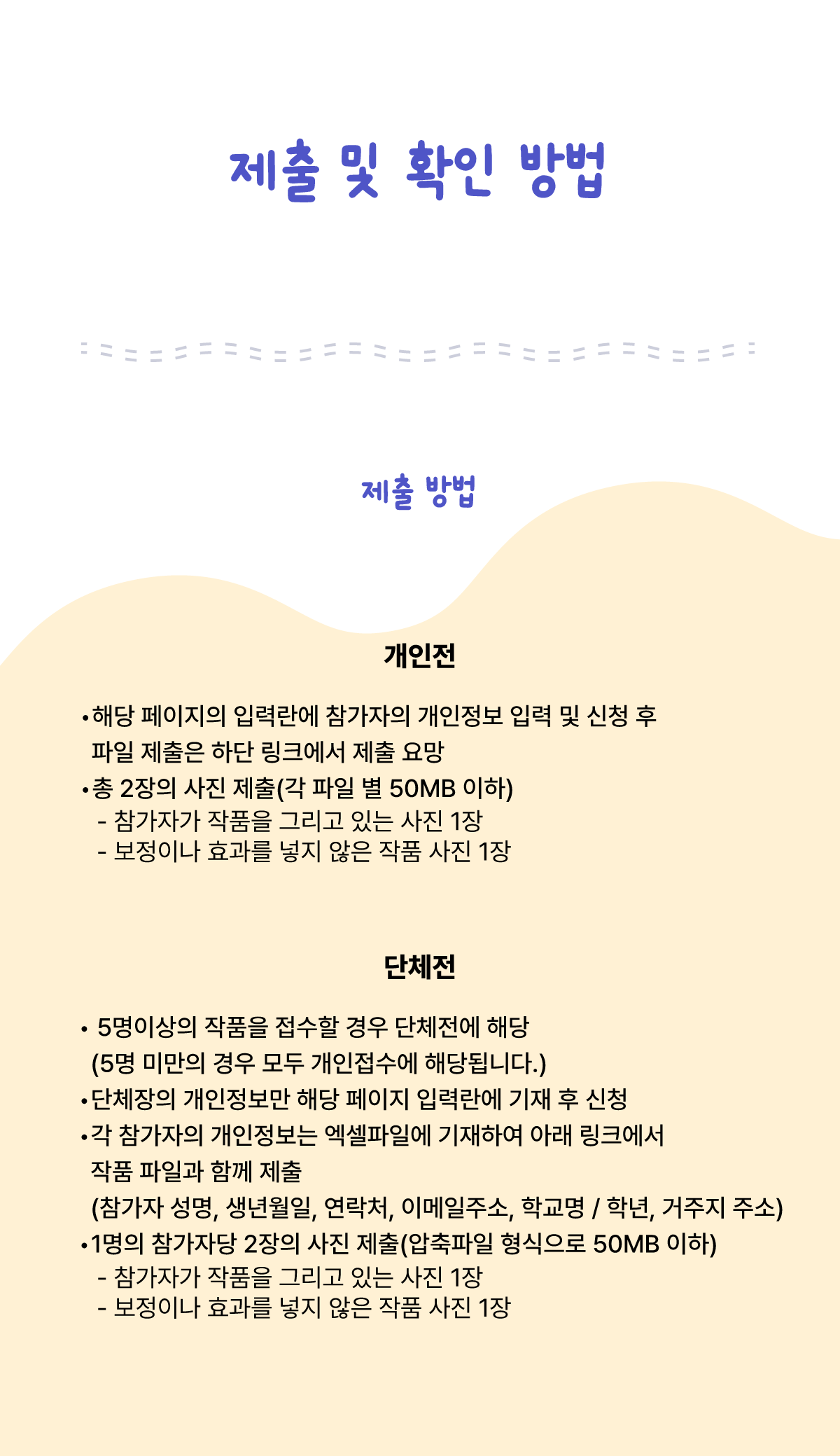 제출 및 확인 방법

제출 방법

개인전

•해당 페이지의 입력란에 참가자의 개인정보 입력 및 신청 후 파일 제출은 하단 링크에서 제출 요망
•총 2장의 사진 제출(각 파일 별 50MB 이하)
- 참가자가 작품을 그리고 있는 사진 1장
- 보정이나 효과를 넣지 않은 작품 사진 1장

단체전

• 5명이상의 작품을 접수할 경우 단체전에 해당 (5명 미만의 경우 모두 개인접수에 해당됩니다.)
•단체장의 개인정보만 해당 페이지 입력란에 기재 후 신청
•각 참가자의 개인정보는 엑셀파일에 기재하여 아래 링크에서 작품 파일과 함께 제출 (참가자 성명, 생년월일, 연락처, 이메일주소, 학교명 / 학년, 거주지 주소)
•1명의 참가자당 2장의 사진 제출(압축파일 형식으로 50MB 이하)
- 참가자가 작품을 그리고 있는 사진 1장
- 보정이나 효과를 넣지 않은 작품 사진 1장